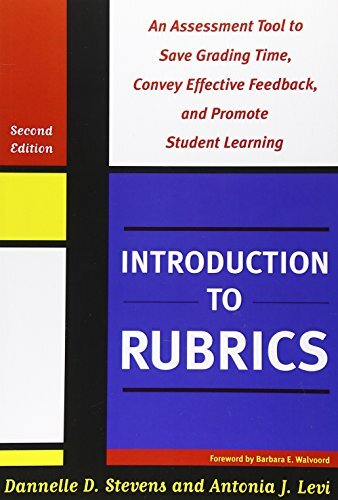 Second Edition

An Assessment Tool to Save Grading Time, Convey Effective Feedback, and Promote Student Learning

INTRODUCTION TO RUBRICS

Foreword by Barbara E. Walvoord

Dannelle D. Stevens and Antonia J. Levi